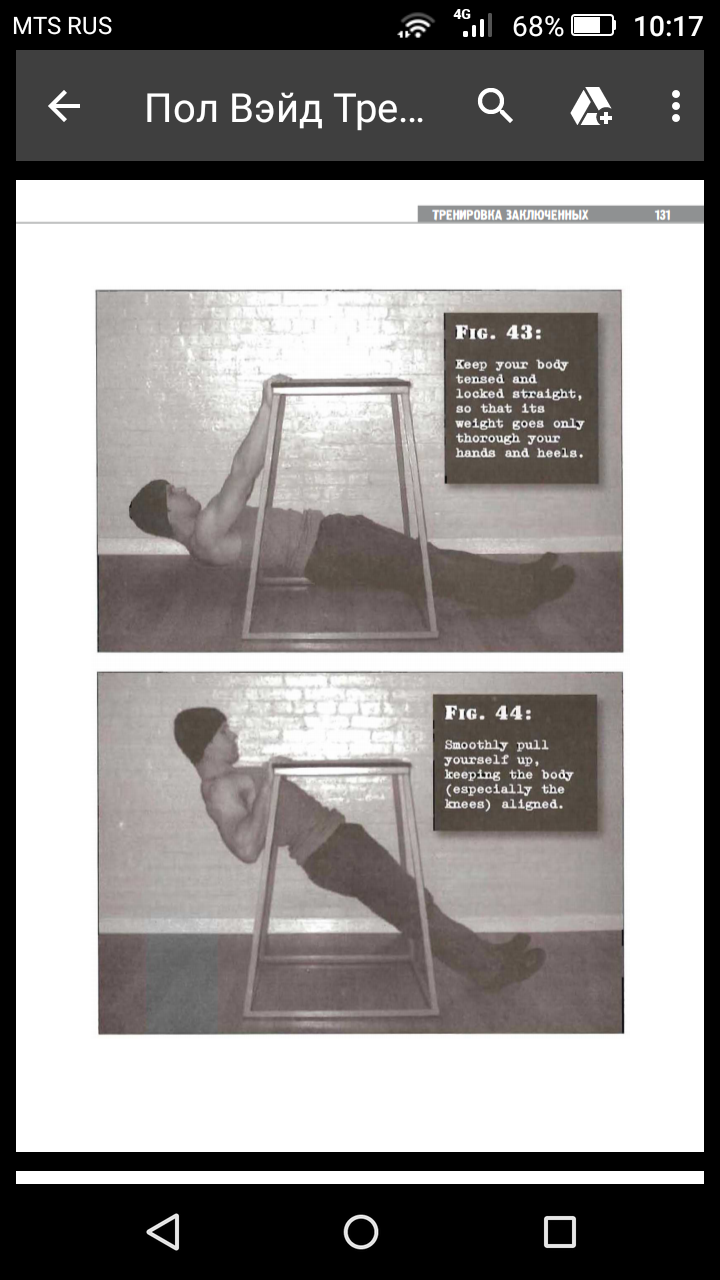 MTS RUS 4G 68% 10:17

Пол Вэйд Тре...

ТРЕНИРОВКА ЗАКЛЮЧЕННЫХ 131

FIG. 43:
Keep your body tensed and locked straight, so that its weight goes only thorough your hands and heels.

FIG. 44:
Smoothly pull yourself up, keeping the body (especially the knees) aligned.